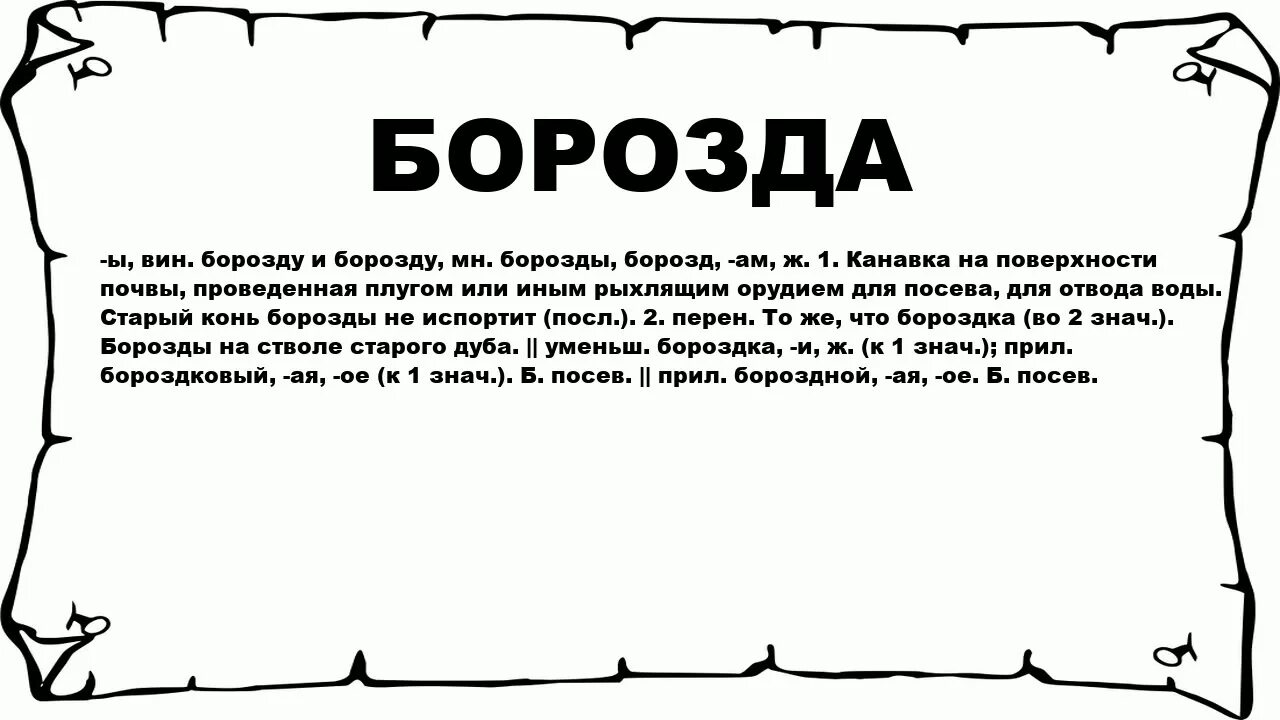 БОРОЗДА

-ы, вин. борозду и борозду, мн. борозды, борозд, -ам, ж. 1. Канавка на поверхности почвы, проведенная плугом или иным рыхлящим орудием для посева, для отвода воды. Старый конь борозды не испортит (посл.). 2. перен. То же, что бороздка (во 2 знач.). Борозды на стволе старого дуба. || уменьш. бороздка, -и, ж. (к 1 знач.); прил. бороздковый, -ая, -ое (к 1 знач.). Б. посев. || прил. бороздной, -ая, -ое. Б. посев.